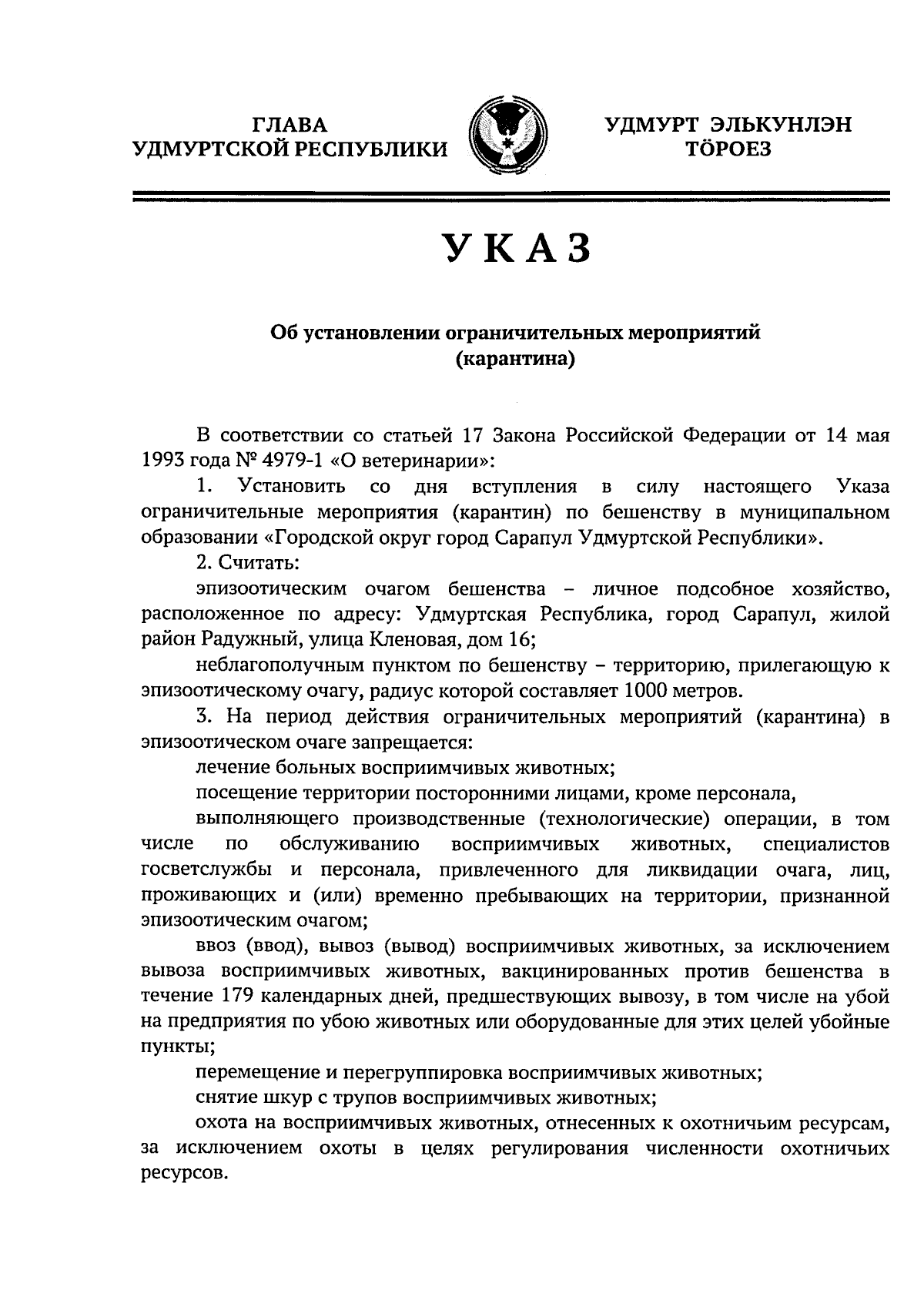 ГЛАВА
УДМУРТСКОЙ РЕСПУБЛИКИ

УДМУРТ ЭЛЬКУНЛЭН
ТӦРОЕЗ

УКАЗ

Об установлении ограничительных мероприятий
(карантина)

В соответствии со статьей 17 Закона Российской Федерации от 14 мая 1993 года № 4979-1 «О ветеринарии»:

1. Установить со дня вступления в силу настоящего Указа ограничительные мероприятия (карантин) по бешенству в муниципальном образовании «Городской округ город Сарапул Удмуртской Республики».

2. Считать:

эпизоотическим очагом бешенства – личное подсобное хозяйство, расположенное по адресу: Удмуртская Республика, город Сарапул, жилой район Радужный, улица Кленовая, дом 16;

неблагополучным пунктом по бешенству – территорию, прилегающую к эпизоотическому очагу, радиус которой составляет 1000 метров.

3. На период действия ограничительных мероприятий (карантина) в эпизоотическом очаге запрещается:

лечение больных восприимчивых животных;

посещение территории посторонними лицами, кроме персонала,

выполняющего производственные (технологические) операции, в том числе по обслуживанию восприимчивых животных, специалистов госветслужбы и персонала, привлеченного для ликвидации очага, лиц, проживающих и (или) временно пребывающих на территории, признанной эпизоотическим очагом;

ввоз (ввод), вывоз (вывод) восприимчивых животных, за исключением вывоза восприимчивых животных, вакцинированных против бешенства в течение 179 календарных дней, предшествующих вывозу, в том числе на убой на предприятия по убою животных или оборудованные для этих целей убойные пункты;

перемещение и перегруппировка восприимчивых животных;

снятие шкур с трупов восприимчивых животных;

охота на восприимчивых животных, отнесенных к охотничьим ресурсам, за исключением охоты в целях регулирования численности охотничьих ресурсов.